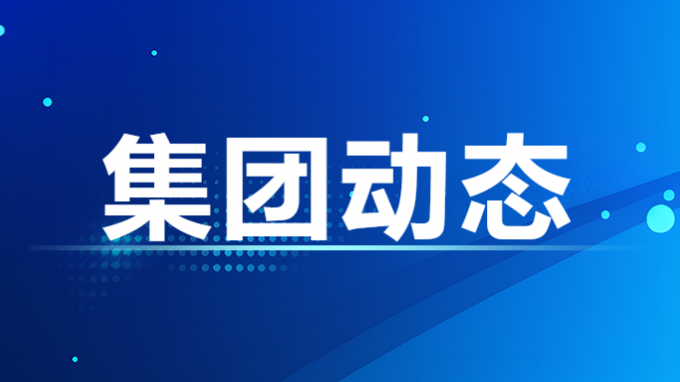 集团动态